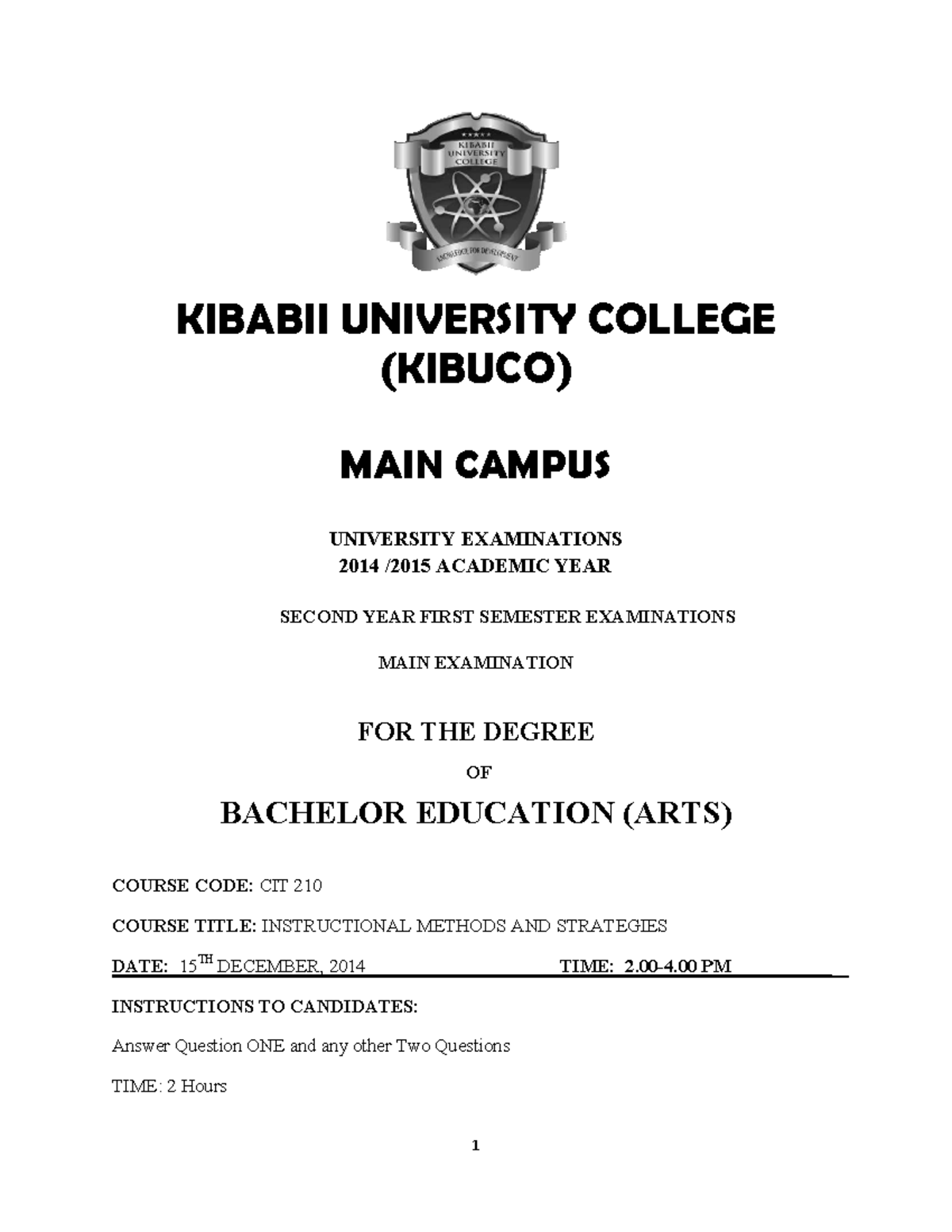 KIBABII UNIVERSITY COLLEGE

KNOWLEDGE FOR DEVELOPMENT

KIBABII UNIVERSITY COLLEGE (KIBUCO)

MAIN CAMPUS

UNIVERSITY EXAMINATIONS
2014 /2015 ACADEMIC YEAR

SECOND YEAR FIRST SEMESTER EXAMINATIONS

MAIN EXAMINATION

FOR THE DEGREE

OF

BACHELOR EDUCATION (ARTS)

COURSE CODE: CIT 210

COURSE TITLE: INSTRUCTIONAL METHODS AND STRATEGIES

DATE: 15$^{TH}$ DECEMBER, 2014 TIME: 2.00-4.00 PM

INSTRUCTIONS TO CANDIDATES:

Answer Question ONE and any other Two Questions

TIME: 2 Hours

1